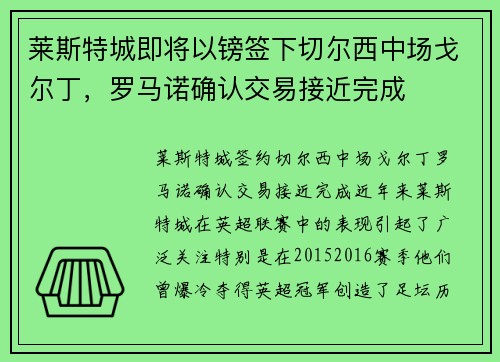 莱斯特城即将以镑签下切尔西中场戈尔丁，罗马诺确认交易接近完成

莱斯特城签约切尔西中场戈尔丁罗马诺确认交易接近完成近年来莱斯特城在英超联赛中的表现引起了广泛关注特别是在20152016赛季他们曾爆冷夺得英超冠军创造了足坛历